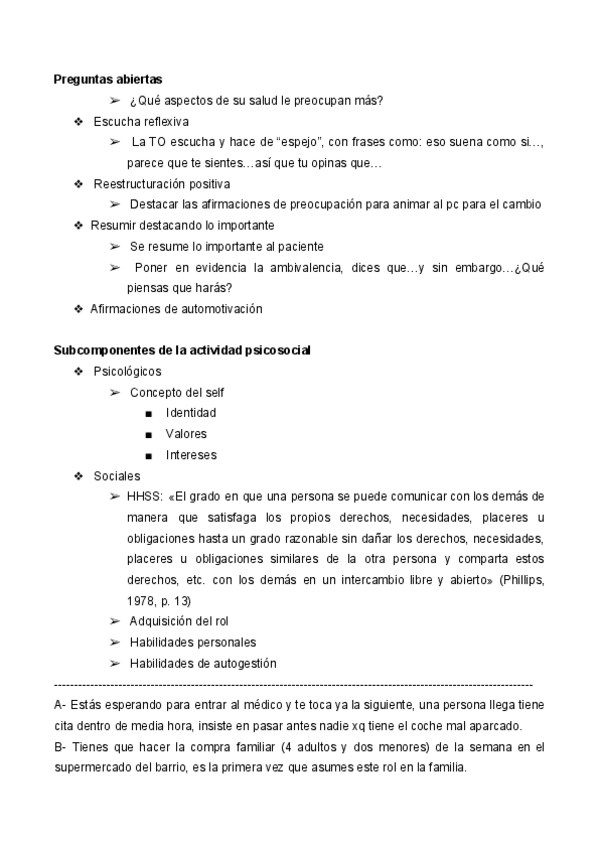 **Preguntas abiertas**

➢ ¿Qué aspectos de su salud le preocupan más?

❖ Escucha reflexiva

➢ La TO escucha y hace de “espejo”, con frases como: eso suena como si…, parece que te sientes…así que tu opinas que…

❖ Reestructuración positiva

➢ Destacar las afirmaciones de preocupación para animar al pc para el cambio

❖ Resumir destacando lo importante

➢ Se resume lo importante al paciente

➢ Poner en evidencia la ambivalencia, dices que…y sin embargo…¿Qué piensas que harás?

❖ Afirmaciones de automotivación

**Subcomponentes de la actividad psicosocial**

❖ Psicológicos

➢ Concepto del self

■ Identidad

■ Valores

■ Intereses

❖ Sociales

➢ HHSS: «El grado en que una persona se puede comunicar con los demás de manera que satisfaga los propios derechos, necesidades, placeres u obligaciones hasta un grado razonable sin dañar los derechos, necesidades, placeres u obligaciones similares de la otra persona y comparta estos derechos, etc. con los demás en un intercambio libre y abierto» (Phillips, 1978, p. 13)

➢ Adquisición del rol

➢ Habilidades personales

➢ Habilidades de autogestión

----------------------------------------------------------------------------------------------------------------------

A- Estás esperando para entrar al médico y te toca ya la siguiente, una persona llega tiene cita dentro de media hora, insiste en pasar antes nadie xq tiene el coche mal aparcado.

B- Tienes que hacer la compra familiar (4 adultos y dos menores) de la semana en el supermercado del barrio, es la primera vez que asumes este rol en la familia.